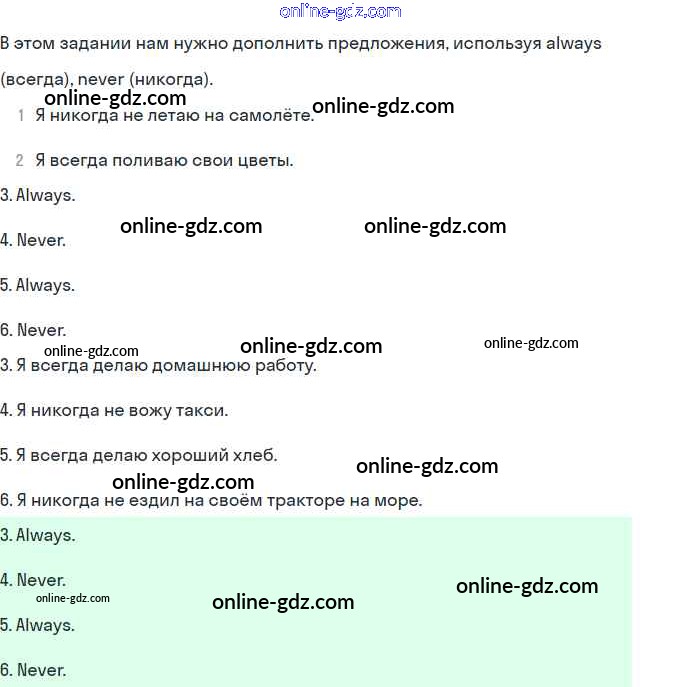 online-gdz.com

В этом задании нам нужно дополнить предложения, используя always (всегда), never (никогда).

online-gdz.com online-gdz.com

1 Я никогда не летаю на самолёте.

2 Я всегда поливаю свои цветы.

3. Always.

online-gdz.com online-gdz.com

4. Never.

5. Always.

6. Never.

online-gdz.com online-gdz.com online-gdz.com

3. Я всегда делаю домашнюю работу.

4. Я никогда не вожу такси.

5. Я всегда делаю хороший хлеб.

online-gdz.com online-gdz.com

6. Я никогда не ездил на своём тракторе на море.

3. Always.

4. Never.

online-gdz.com online-gdz.com online-gdz.com

5. Always.

6. Never.